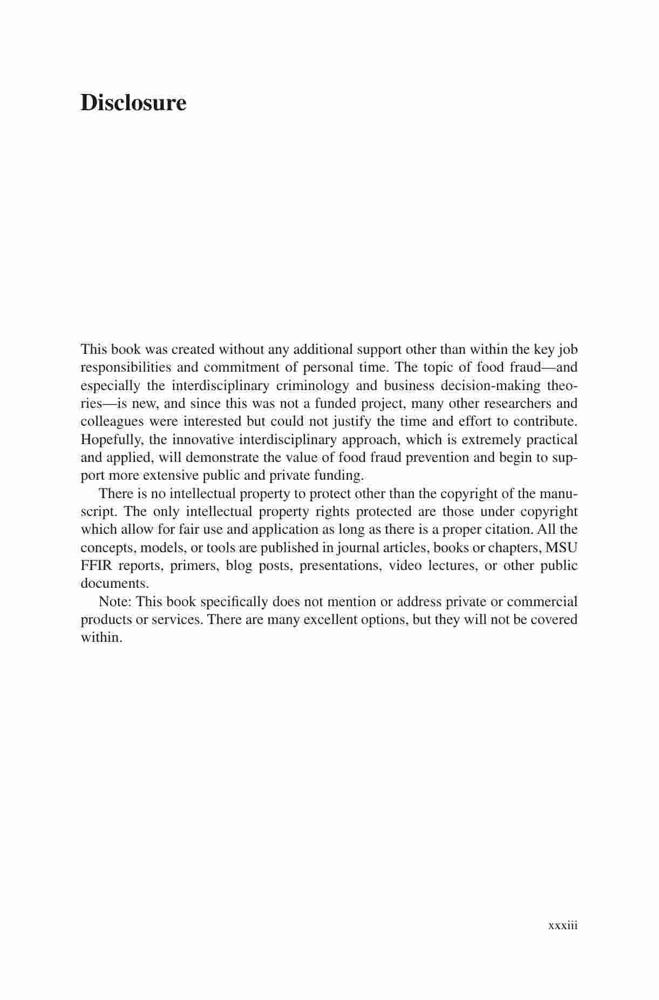 Disclosure

This book was created without any additional support other than within the key job responsibilities and commitment of personal time. The topic of food fraud—and especially the interdisciplinary criminology and business decision-making theories—is new, and since this was not a funded project, many other researchers and colleagues were interested but could not justify the time and effort to contribute. Hopefully, the innovative interdisciplinary approach, which is extremely practical and applied, will demonstrate the value of food fraud prevention and begin to support more extensive public and private funding.

There is no intellectual property to protect other than the copyright of the manuscript. The only intellectual property rights protected are those under copyright which allow for fair use and application as long as there is a proper citation. All the concepts, models, or tools are published in journal articles, books or chapters, MSU FFIR reports, primers, blog posts, presentations, video lectures, or other public documents.

Note: This book specifically does not mention or address private or commercial products or services. There are many excellent options, but they will not be covered within.

xxxiii